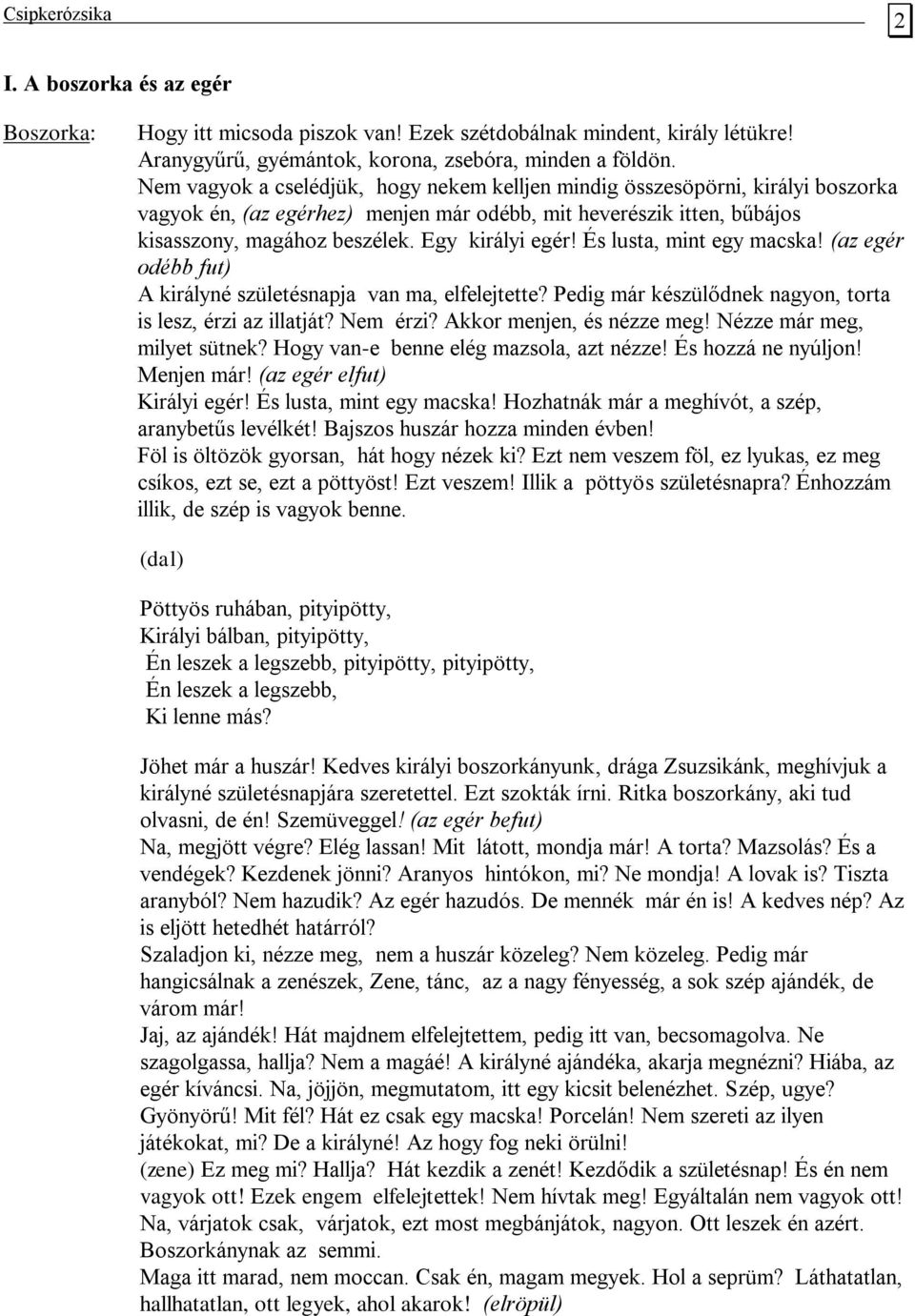 Csipkerózsika 2

I. A boszorka és az egér

Boszorka: Hogy itt micsoda piszok van! Ezek szétdobálnak mindent, király létükre! Aranygyűrű, gyémántok, korona, zsebóra, minden a földön.
Nem vagyok a cselédjük, hogy nekem kelljen mindig összesöpörni, királyi boszorka vagyok én, (az egérhez) menjen már odébb, mit heverészik itten, bűbájos kisasszony, magához beszélek. Egy királyi egér! És lusta, mint egy macska! (az egér odébb fut)
A királyné születésnapja van ma, elfelejtette? Pedig már készülődnek nagyon, torta is lesz, érzi az illatját? Nem érzi? Akkor menjen, és nézze meg! Nézze már meg, milyet sütnek? Hogy van-e benne elég mazsola, azt nézze! És hozzá ne nyúljon! Menjen már! (az egér elfut)
Királyi egér! És lusta, mint egy macska! Hozhatnák már a meghívót, a szép, aranybetűs levélkét! Bajszos huszár hozza minden évben!
Föl is öltözök gyorsan, hát hogy nézek ki? Ezt nem veszem föl, ez lyukas, ez meg csíkos, ezt se, ezt a pöttyöst! Ezt veszem! Illik a pöttyös születésnapra? Énhozzám illik, de szép is vagyok benne.

(dal)

Pöttyös ruhában, pityipötty,
Királyi bálban, pityipötty,
Én leszek a legszebb, pityipötty, pityipötty,
Én leszek a legszebb,
Ki lenne más?

Jöhet már a huszár! Kedves királyi boszorkányunk, drága Zsuzsikánk, meghívjuk a királyné születésnapjára szeretettel. Ezt szokták írni. Ritka boszorkány, aki tud olvasni, de én! Szemüveggel! (az egér befut)
Na, megjött végre? Elég lassan! Mit látott, mondja már! A torta? Mazsolás? És a vendégek? Kezdenek jönni? Aranyos hintókon, mi? Ne mondja! A lovak is? Tiszta aranyból? Nem hazudik? Az egér hazudós. De mennék már én is! A kedves nép? Az is eljött hetedhét határról?
Szaladjon ki, nézze meg, nem a huszár közeleg? Nem közeleg. Pedig már hangicsálnak a zenészek, Zene, tánc, az a nagy fényesség, a sok szép ajándék, de várom már!
Jaj, az ajándék! Hát majdnem elfelejtettem, pedig itt van, becsomagolva. Ne szagolgassa, hallja? Nem a magáé! A királyné ajándéka, akarja megnézni? Hiába, az egér kíváncsi. Na, jöjjön, megmutatom, itt egy kicsit belenézhet. Szép, ugye? Gyönyörű! Mit fél? Hát ez csak egy macska! Porcelán! Nem szereti az ilyen játékokat, mi? De a királyné! Az hogy fog neki örülni!
(zene) Ez meg mi? Hallja? Hát kezdik a zenét! Kezdődik a születésnap! És én nem vagyok ott! Ezek engem elfelejtettek! Nem hívtak meg! Egyáltalán nem vagyok ott! Na, várjatok csak, várjatok, ezt most megbánjátok, nagyon. Ott leszek én azért. Boszorkánynak az semmi.
Maga itt marad, nem moccan. Csak én, magam megyek. Hol a seprüm? Láthatatlan, hallhatatlan, ott legyek, ahol akarok! (elröpül)